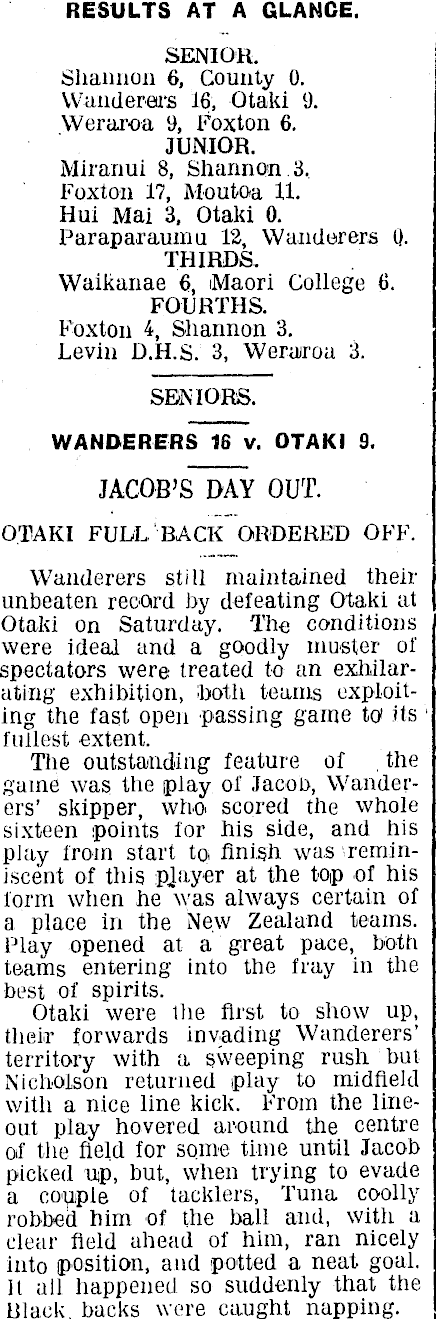 RESULTS AT A GLANCE.

SENIOR.
Shannon 6, County 0.
Wanderers 16, Otaki 9.
Weraroa 9, Foxton 6.
JUNIOR.
Miranui 8, Shannon 3.
Foxton 17, Moutoa 11.
Hui Mai 3, Otaki 0.
Paraparaumu 12, Wanderers 0.
THIRDS.
Waikanae 6, Maori College 6.
FOURTHS.
Foxton 4, Shannon 3.
Levin D.H.S. 3, Weraroa 3.

SENIORS.

WANDERERS 16 v. OTAKI 9.

JACOB'S DAY OUT.

OTAKI FULL BACK ORDERED OFF.

Wanderers still maintained their unbeaten record by defeating Otaki at Otaki on Saturday. The conditions were ideal and a goodly muster of spectators were treated to an exhilarating exhibition, both teams exploiting the fast open passing game to its fullest extent.

The outstanding feature of the game was the play of Jacob, Wanderers' skipper, who scored the whole sixteen points for his side, and his play from start to finish was reminiscent of this player at the top of his form when he was always certain of a place in the New Zealand teams. Play opened at a great pace, both teams entering into the fray in the best of spirits.

Otaki were the first to show up, their forwards invading Wanderers' territory with a sweeping rush but Nicholson returned play to midfield with a nice line kick. From the lineout play hovered around the centre of the field for some time until Jacob picked up, but, when trying to evade a couple of tacklers, Tuna coolly robbed him of the ball and, with a clear field ahead of him, ran nicely into position, and potted a neat goal. It all happened so suddenly that the Black backs were caught napping.